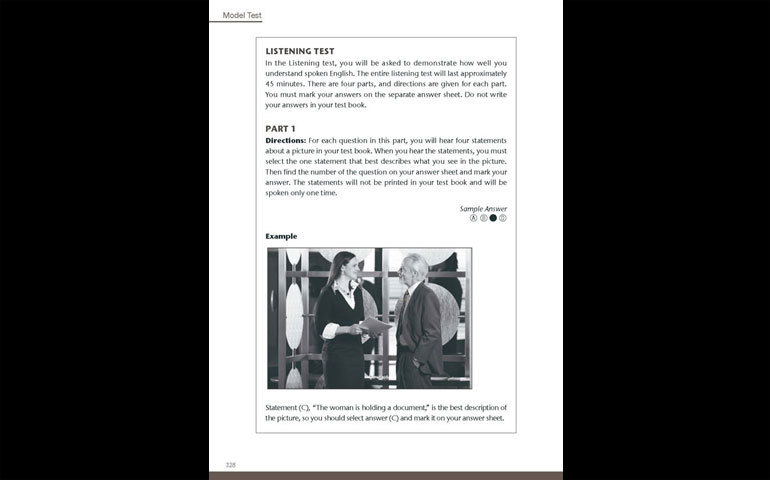 Model Test

LISTENING TEST

In the Listening test, you will be asked to demonstrate how well you understand spoken English. The entire listening test will last approximately 45 minutes. There are four parts, and directions are given for each part. You must mark your answers on the separate answer sheet. Do not write your answers in your test book.

PART 1

Directions: For each question in this part, you will hear four statements about a picture in your test book. When you hear the statements, you must select the one statement that best describes what you see in the picture. Then find the number of the question on your answer sheet and mark your answer. The statements will not be printed in your test book and will be spoken only one time.

Sample Answer
Ⓐ Ⓑ ● Ⓓ

Example

Statement (C), "The woman is holding a document," is the best description of the picture, so you should select answer (C) and mark it on your answer sheet.

328